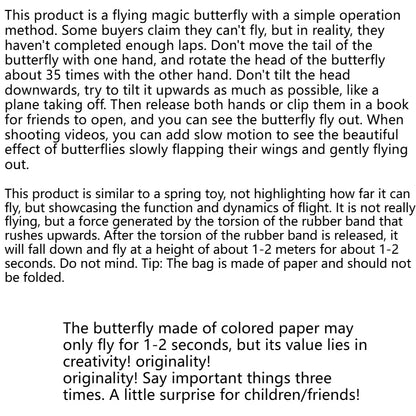 This product is a flying magic butterfly with a simple operation method. Some buyers claim they can't fly, but in reality, they haven't completed enough laps. Don't move the tail of the butterfly with one hand, and rotate the head of the butterfly about 35 times with the other hand. Don't tilt the head downwards, try to tilt it upwards as much as possible, like a plane taking off. Then release both hands or clip them in a book for friends to open, and you can see the butterfly fly out. When shooting videos, you can add slow motion to see the beautiful effect of butterflies slowly flapping their wings and gently flying out.

This product is similar to a spring toy, not highlighting how far it can fly, but showcasing the function and dynamics of flight. It is not really flying, but a force generated by the torsion of the rubber band that rushes upwards. After the torsion of the rubber band is released, it will fall down and fly at a height of about 1-2 meters for about 1-2 seconds. Do not mind. Tip: The bag is made of paper and should not be folded.

The butterfly made of colored paper may only fly for 1-2 seconds, but its value lies in creativity! originality!
originality! Say important things three times. A little surprise for children/friends!